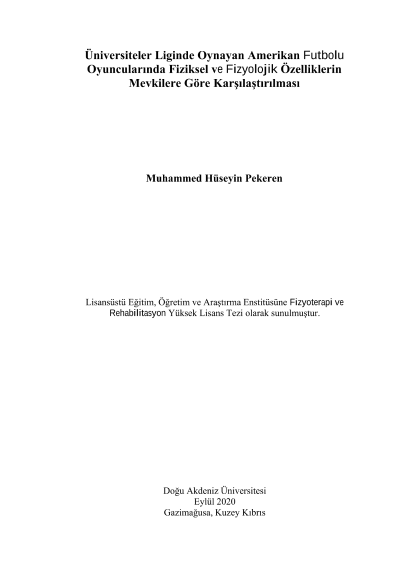 Üniversiteler Liginde Oynayan Amerikan Futbolu Oyuncularında Fiziksel ve Fizyolojik Özelliklerin Mevkilere Göre Karşılaştırılması

Muhammed Hüseyin Pekeren

Lisansüstü Eğitim, Öğretim ve Araştırma Enstitüsüne Fizyoterapi ve Rehabilitasyon Yüksek Lisans Tezi olarak sunulmuştur.

Doğu Akdeniz Üniversitesi
Eylül 2020
Gazimağusa, Kuzey Kıbrıs